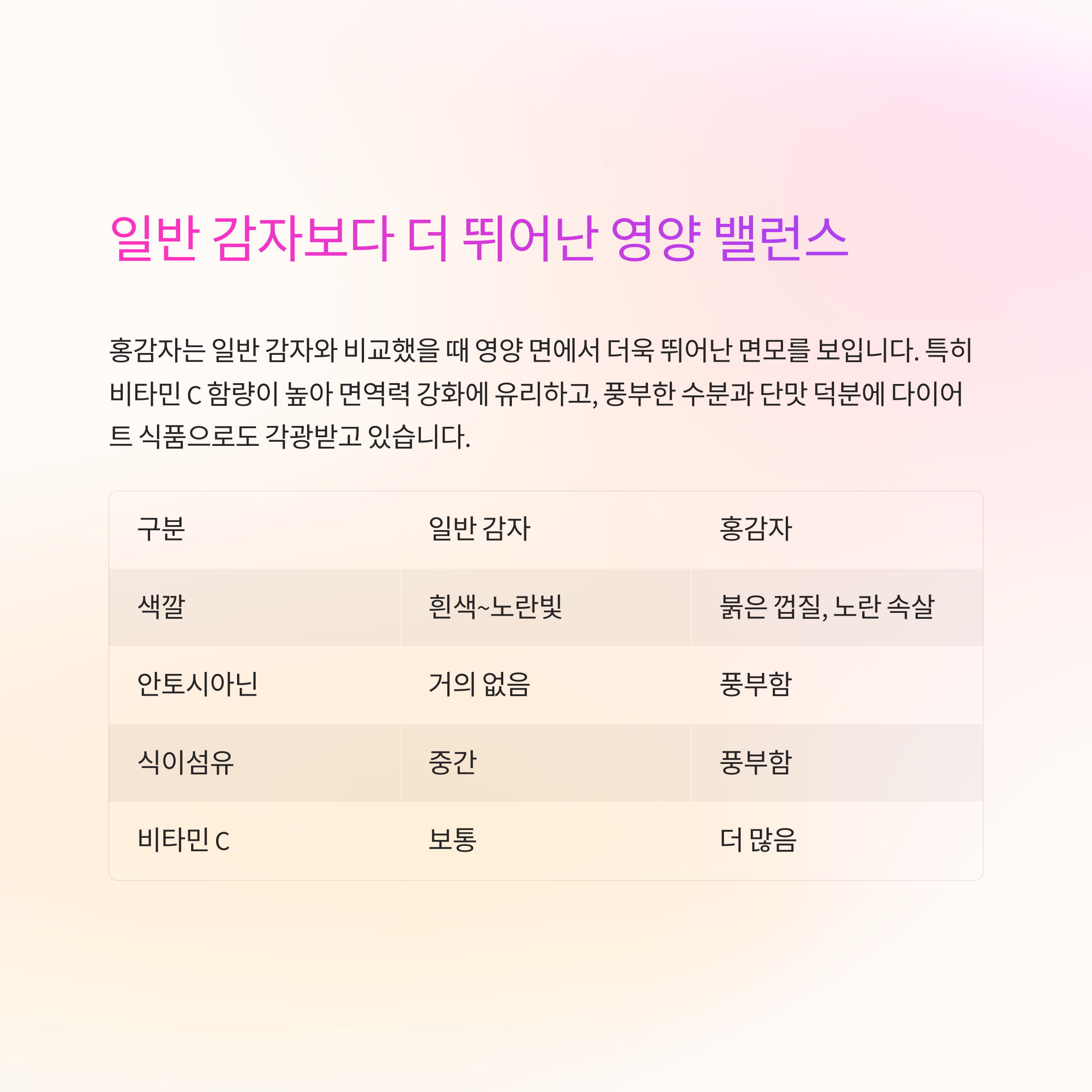 일반 감자보다 더 뛰어난 영양 밸런스

홍감자는 일반 감자와 비교했을 때 영양 면에서 더욱 뛰어난 면모를 보입니다. 특히 비타민 C 함량이 높아 면역력 강화에 유리하고, 풍부한 수분과 단맛 덕분에 다이어트 식품으로도 각광받고 있습니다.

| 구분 | 일반 감자 | 홍감자 |
|---|---|---|
| 색깔 | 흰색~노란빛 | 붉은 껍질, 노란 속살 |
| 안토시아닌 | 거의 없음 | 풍부함 |
| 식이섬유 | 중간 | 풍부함 |
| 비타민 C | 보통 | 더 많음 |